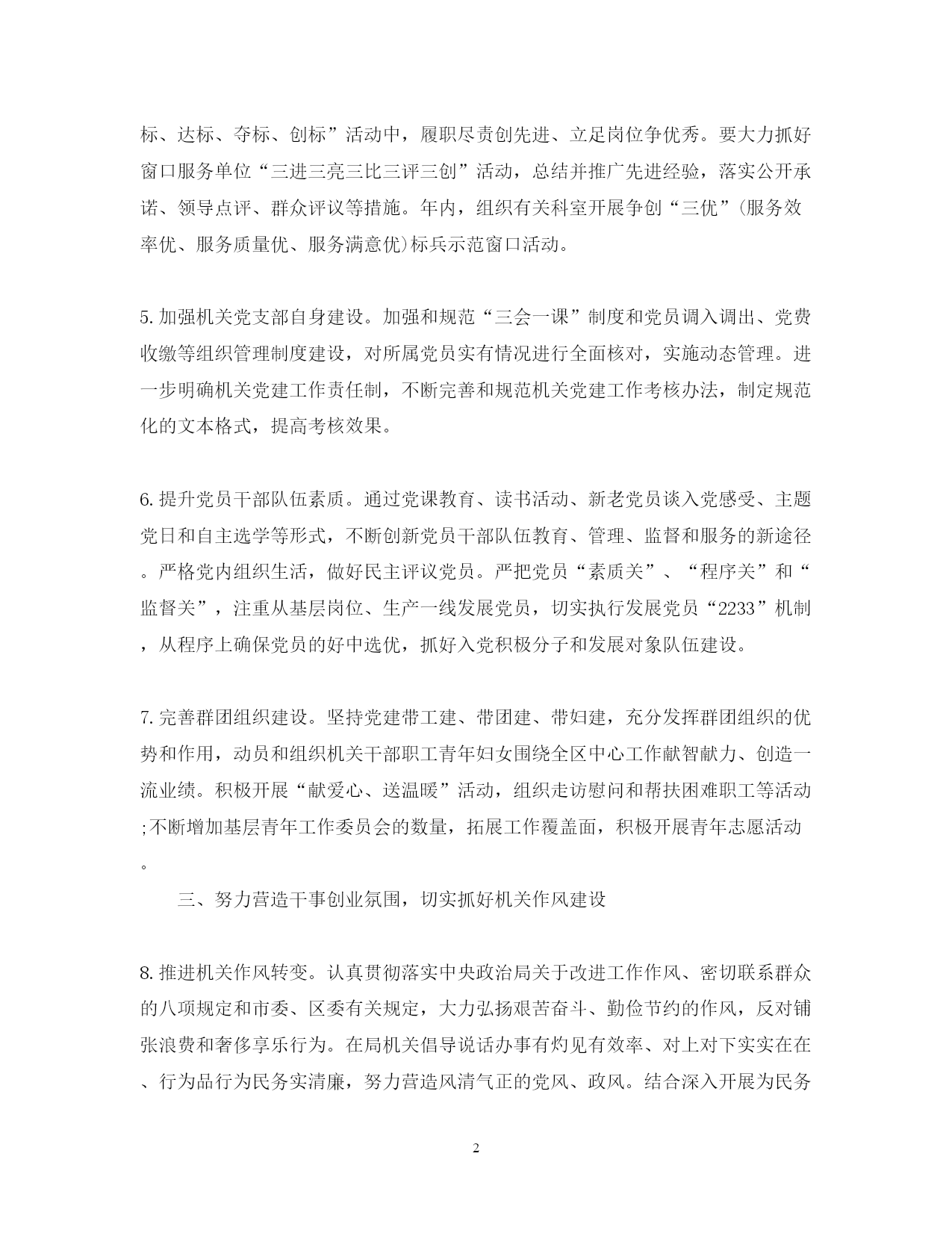 标、达标、夺标、创标”活动中，履职尽责创先进、立足岗位争优秀。要大力抓好窗口服务单位“三进三亮三比三评三创”活动，总结并推广先进经验，落实公开承诺、领导点评、群众评议等措施。年内，组织有关科室开展争创“三优”(服务效率优、服务质量优、服务满意优)标兵示范窗口活动。

5.加强机关党支部自身建设。加强和规范“三会一课”制度和党员调入调出、党费收缴等组织管理制度建设，对所属党员实有情况进行全面核对，实施动态管理。进一步明确机关党建工作责任制，不断完善和规范机关党建工作考核办法，制定规范化的文本格式，提高考核效果。

6.提升党员干部队伍素质。通过党课教育、读书活动、新老党员谈入党感受、主题党日和自主选学等形式，不断创新党员干部队伍教育、管理、监督和服务的新途径。严格党内组织生活，做好民主评议党员。严把党员“素质关”、“程序关”和“监督关”，注重从基层岗位、生产一线发展党员，切实执行发展党员“2233”机制，从程序上确保党员的好中选优，抓好入党积极分子和发展对象队伍建设。

7.完善群团组织建设。坚持党建带工建、带团建、带妇建，充分发挥群团组织的优势和作用，动员和组织机关干部职工青年妇女围绕全区中心工作献智献力、创造一流业绩。积极开展“献爱心、送温暖”活动，组织走访慰问和帮扶困难职工等活动;不断增加基层青年工作委员会的数量，拓展工作覆盖面，积极开展青年志愿活动。

三、努力营造干事创业氛围，切实抓好机关作风建设

8.推进机关作风转变。认真贯彻落实中央政治局关于改进工作作风、密切联系群众的八项规定和市委、区委有关规定，大力弘扬艰苦奋斗、勤俭节约的作风，反对铺张浪费和奢侈享乐行为。在局机关倡导说话办事有灼见有效率、对上对下实实在在、行为品行为民务实清廉，努力营造风清气正的党风、政风。结合深入开展为民务

2